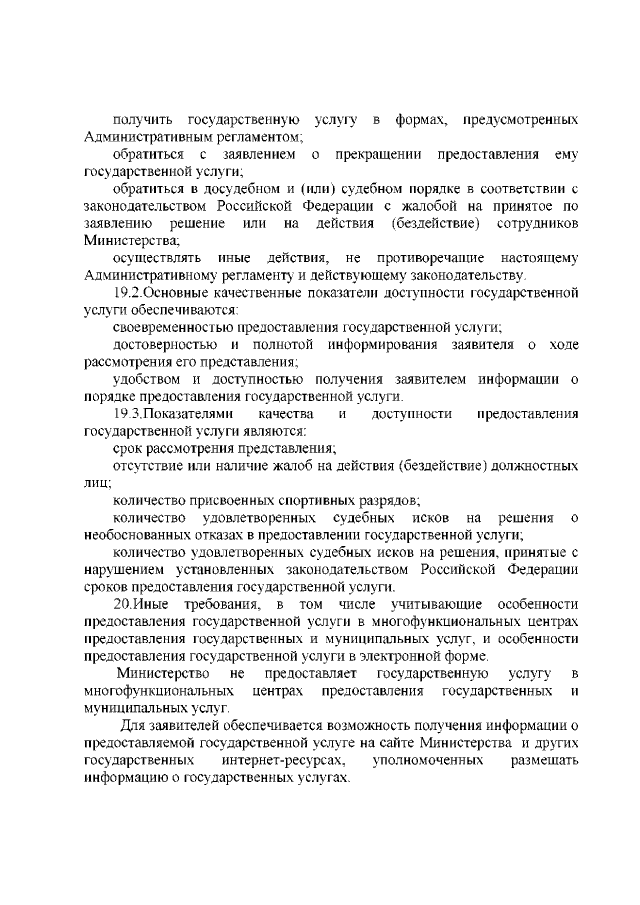 получить государственную услугу в формах, предусмотренных Административным регламентом;

обратиться с заявлением о прекращении предоставления ему государственной услуги;

обратиться в досудебном и (или) судебном порядке в соответствии с законодательством Российской Федерации с жалобой на принятое по заявлению решение или на действия (бездействие) сотрудников Министерства;

осуществлять иные действия, не противоречащие настоящему Административному регламенту и действующему законодательству.

19.2.Основные качественные показатели доступности государственной услуги обеспечиваются:

своевременностью предоставления государственной услуги;

достоверностью и полнотой информирования заявителя о ходе рассмотрения его представления;

удобством и доступностью получения заявителем информации о порядке предоставления государственной услуги.

19.3.Показателями качества и доступности предоставления государственной услуги являются:

срок рассмотрения представления;

отсутствие или наличие жалоб на действия (бездействие) должностных лиц;

количество присвоенных спортивных разрядов;

количество удовлетворенных судебных исков на решения о необоснованных отказах в предоставлении государственной услуги;

количество удовлетворенных судебных исков на решения, принятые с нарушением установленных законодательством Российской Федерации сроков предоставления государственной услуги.

20.Иные требования, в том числе учитывающие особенности предоставления государственной услуги в многофункциональных центрах предоставления государственных и муниципальных услуг, и особенности предоставления государственной услуги в электронной форме.

Министерство не предоставляет государственную услугу в многофункциональных центрах предоставления государственных и муниципальных услуг.

Для заявителей обеспечивается возможность получения информации о предоставляемой государственной услуге на сайте Министерства и других государственных интернет-ресурсах, уполномоченных размещать информацию о государственных услугах.